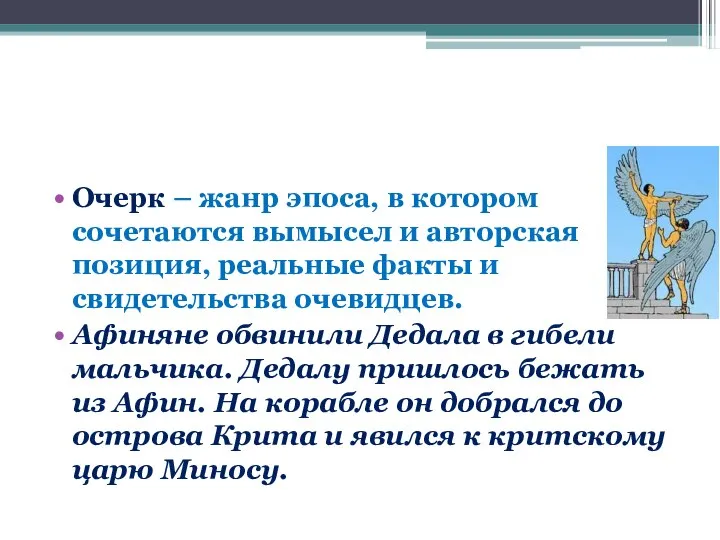 • Очерк – жанр эпоса, в котором сочетаются вымысел и авторская позиция, реальные факты и свидетельства очевидцев.

• Афиняне обвинили Дедала в гибели мальчика. Дедалу пришлось бежать из Афин. На корабле он добрался до острова Крита и явился к критскому царю Миносу.